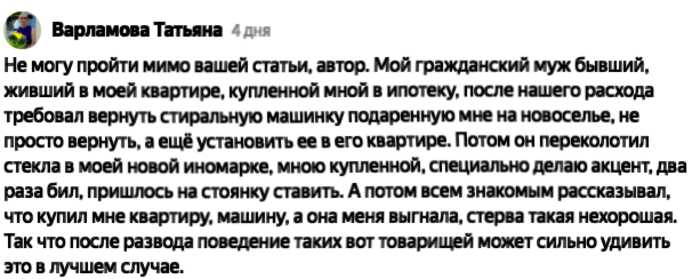 Варламова Татьяна 4 дня

Не могу пройти мимо вашей статьи, автор. Мой гражданский муж бывший, живший в моей квартире, купленной мной в ипотеку, после нашего расхода требовал вернуть стиральную машинку подаренную мне на новоселье, не просто вернуть, а ещё установить ее в его квартире. Потом он переколотил стекла в моей новой иномарке, мною купленной, специально делаю акцент, два раза бил, пришлось на стоянку ставить. А потом всем знакомым рассказывал, что купил мне квартиру, машину, а она меня выгнала, стерва такая нехорошая. Так что после развода поведение таких вот товарищей может сильно удивить это в лучшем случае.